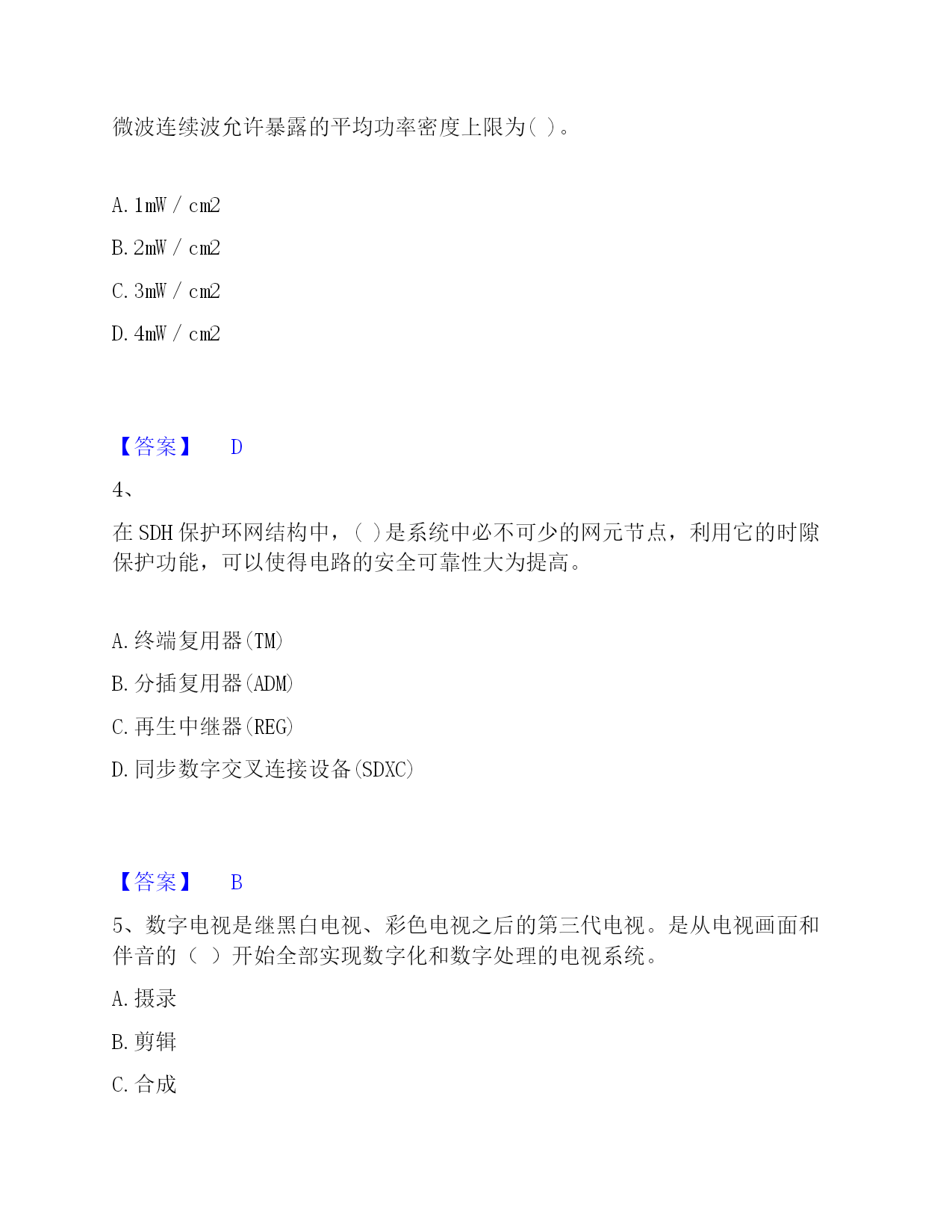 微波连续波允许暴露的平均功率密度上限为( )。

A. 1mW / cm2

B. 2mW / cm2

C. 3mW / cm2

D. 4mW / cm2

【答案】 D

4、

在 SDH 保护环网结构中，( )是系统中必不可少的网元节点，利用它的时隙保护功能，可以使得电路的安全可靠性大为提高。

A. 终端复用器(TM)

B. 分插复用器(ADM)

C. 再生中继器(REG)

D. 同步数字交叉连接设备(SDXC)

【答案】 B

5、数字电视是继黑白电视、彩色电视之后的第三代电视。是从电视画面和伴音的（ ）开始全部实现数字化和数字处理的电视系统。

A. 摄录

B. 剪辑

C. 合成